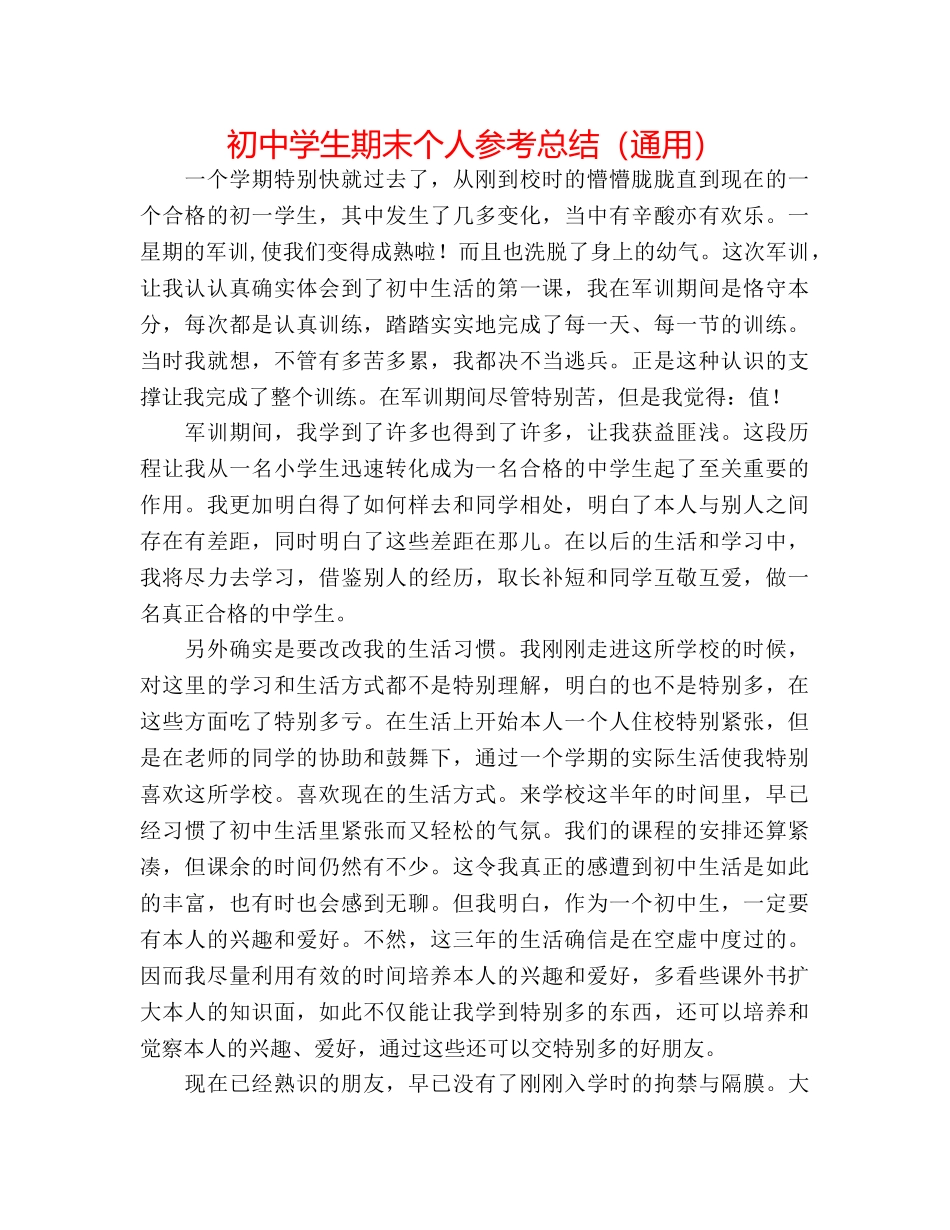 初中学生期末个人参考总结（通用）

一个学期特别快就过去了，从刚到校时的懵懵胧胧直到现在的一个合格的初一学生，其中发生了几多变化，当中有辛酸亦有欢乐。一星期的军训,使我们变得成熟啦！而且也洗脱了身上的幼气。这次军训，让我认认真确实体会到了初中生活的第一课，我在军训期间是恪守本分，每次都是认真训练，踏踏实实地完成了每一天、每一节的训练。当时我就想，不管有多苦多累，我都决不当逃兵。正是这种认识的支撑让我完成了整个训练。在军训期间尽管特别苦，但是我觉得：值！

军训期间，我学到了许多也得到了许多，让我获益匪浅。这段历程让我从一名小学生迅速转化成为一名合格的中学生起了至关重要的作用。我更加明白得了如何样去和同学相处，明白了本人与别人之间存在有差距，同时明白了这些差距在那儿。在以后的生活和学习中，我将尽力去学习，借鉴别人的经历，取长补短和同学互敬互爱，做一名真正合格的中学生。

另外确实是要改改我的生活习惯。我刚刚走进这所学校的时候，对这里的学习和生活方式都不是特别理解，明白的也不是特别多，在这些方面吃了特别多亏。在生活上开始本人一个人住校特别紧张，但是在老师的同学的协助和鼓舞下，通过一个学期的实际生活使我特别喜欢这所学校。喜欢现在的生活方式。来学校这半年的时间里，早已经习惯了初中生活里紧张而又轻松的气氛。我们的课程的安排还算紧凑，但课余的时间仍然有不少。这令我真正的感遭到初中生活是如此的丰富，也有时也会感到无聊。但我明白，作为一个初中生，一定要有本人的兴趣和爱好。不然，这三年的生活确信是在空虚中度过的。因而我尽量利用有效的时间培养本人的兴趣和爱好，多看些课外书扩大本人的知识面，如此不仅能让我学到特别多的东西，还可以培养和觉察本人的兴趣、爱好，通过这些还可以交特别多的好朋友。

现在已经熟识的朋友，早已没有了刚刚入学时的拘禁与隔膜。大